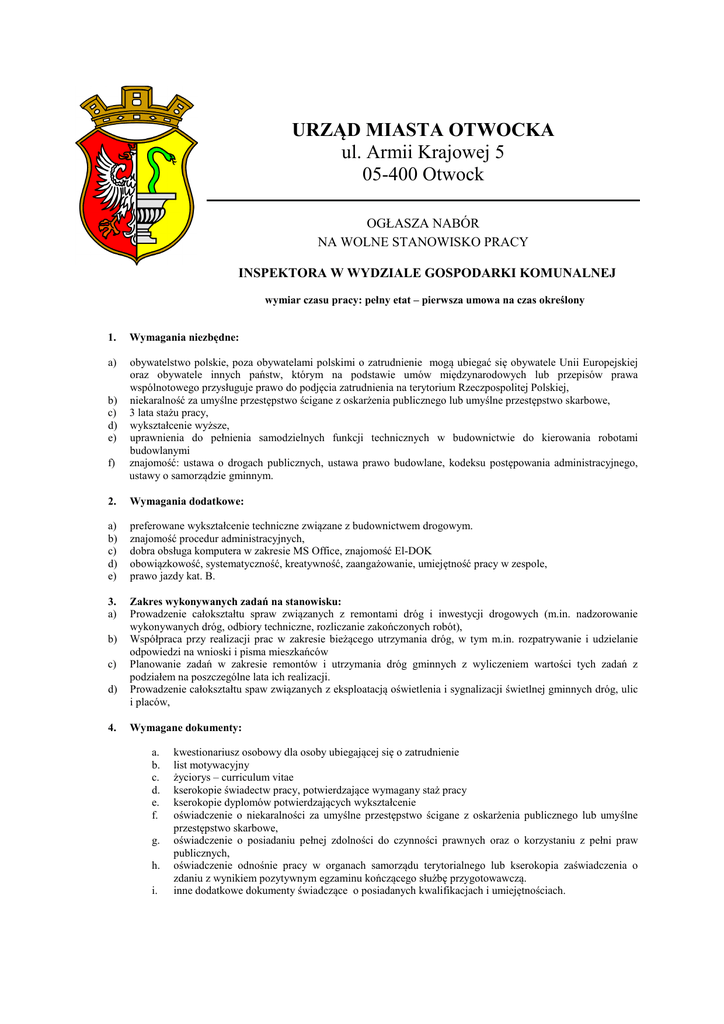 URZĄD MIASTA OTWOCKA
ul. Armii Krajowej 5
05-400 Otwock

OGŁASZA NABÓR
NA WOLNE STANOWISKO PRACY

INSPEKTORA W WYDZIALE GOSPODARKI KOMUNALNEJ

wymiar czasu pracy: pełny etat – pierwsza umowa na czas określony

1. Wymagania niezbędne:

a) obywatelstwo polskie, poza obywatelami polskimi o zatrudnienie mogą ubiegać się obywatele Unii Europejskiej oraz obywatele innych państw, którym na podstawie umów międzynarodowych lub przepisów prawa wspólnotowego przysługuje prawo do podjęcia zatrudnienia na terytorium Rzeczpospolitej Polskiej,
b) niekaralność za umyślne przestępstwo ścigane z oskarżenia publicznego lub umyślne przestępstwo skarbowe,
c) 3 lata stażu pracy,
d) wykształcenie wyższe,
e) uprawnienia do pełnienia samodzielnych funkcji technicznych w budownictwie do kierowania robotami budowlanymi
f) znajomość: ustawa o drogach publicznych, ustawa prawo budowlane, kodeksu postępowania administracyjnego, ustawy o samorządzie gminnym.

2. Wymagania dodatkowe:

a) preferowane wykształcenie techniczne związane z budownictwem drogowym.
b) znajomość procedur administracyjnych,
c) dobra obsługa komputera w zakresie MS Office, znajomość El-DOK
d) obowiązkowość, systematyczność, kreatywność, zaangażowanie, umiejętność pracy w zespole,
e) prawo jazdy kat. B.

3. Zakres wykonywanych zadań na stanowisku:
a) Prowadzenie całokształtu spraw związanych z remontami dróg i inwestycji drogowych (m.in. nadzorowanie wykonywanych dróg, odbiory techniczne, rozliczanie zakończonych robót),
b) Współpraca przy realizacji prac w zakresie bieżącego utrzymania dróg, w tym m.in. rozpatrywanie i udzielanie odpowiedzi na wnioski i pisma mieszkańców
c) Planowanie zadań w zakresie remontów i utrzymania dróg gminnych z wyliczeniem wartości tych zadań z podziałem na poszczególne lata ich realizacji.
d) Prowadzenie całokształtu spaw związanych z eksploatacją oświetlenia i sygnalizacji świetlnej gminnych dróg, ulic i placów,

4. Wymagane dokumenty:

a. kwestionariusz osobowy dla osoby ubiegającej się o zatrudnienie
b. list motywacyjny
c. życiorys – curriculum vitae
d. kserokopie świadectw pracy, potwierdzające wymagany staż pracy
e. kserokopie dyplomów potwierdzających wykształcenie
f. oświadczenie o niekaralności za umyślne przestępstwo ścigane z oskarżenia publicznego lub umyślne przestępstwo skarbowe,
g. oświadczenie o posiadaniu pełnej zdolności do czynności prawnych oraz o korzystaniu z pełni praw publicznych,
h. oświadczenie odnośnie pracy w organach samorządu terytorialnego lub kserokopia zaświadczenia o zdaniu z wynikiem pozytywnym egzaminu kończącego służbę przygotowawczą.
i. inne dodatkowe dokumenty świadczące o posiadanych kwalifikacjach i umiejętnościach.